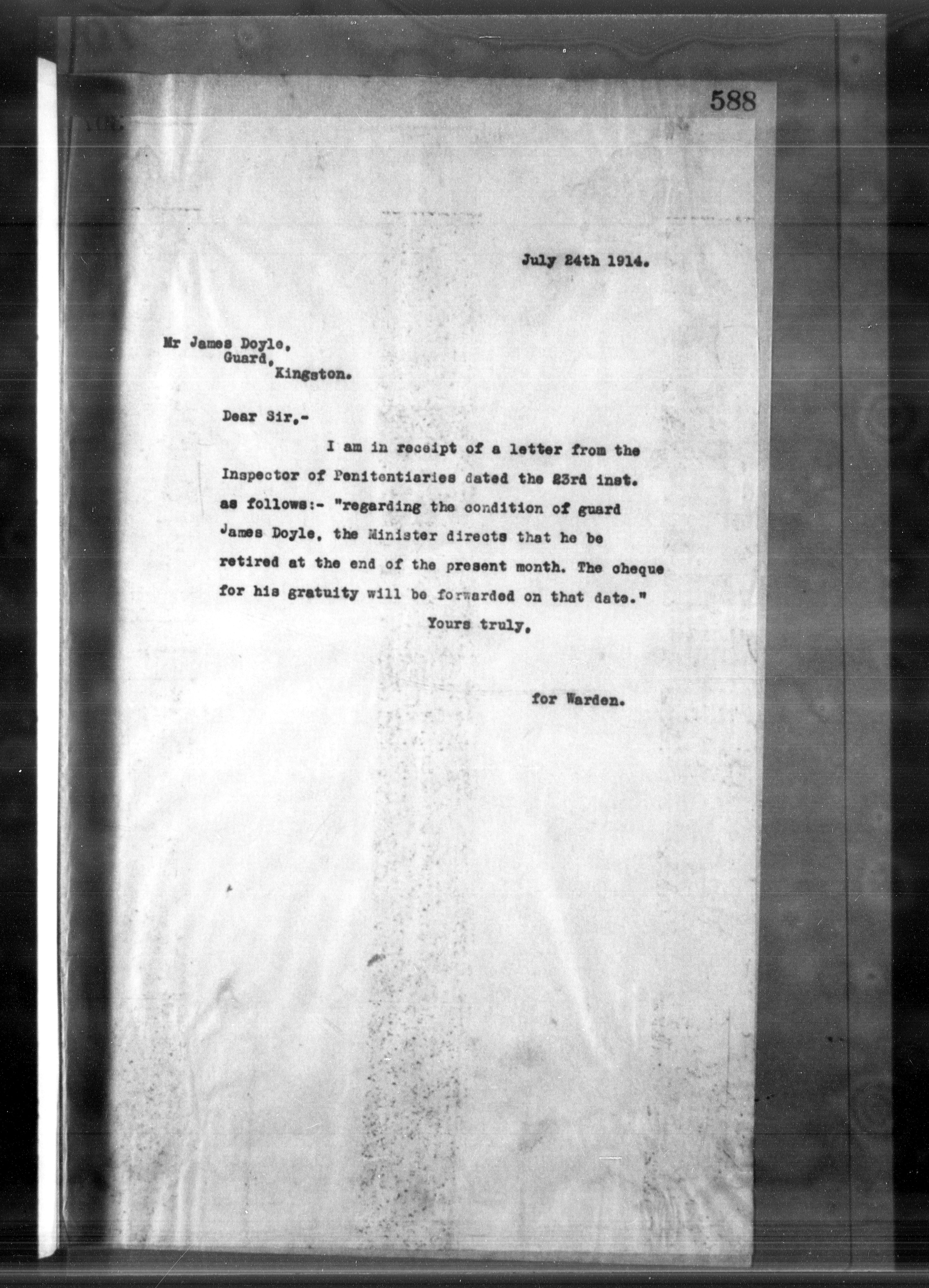 588

July 24th 1914.

Mr James Doyle,
Guard,
Kingston.

Dear Sir,-

I am in receipt of a letter from the Inspector of Penitentiaries dated the 23rd inst. as follows:- "regarding the condition of guard James Doyle, the Minister directs that he be retired at the end of the present month. The cheque for his gratuity will be forwarded on that date."

Yours truly,

for Warden.